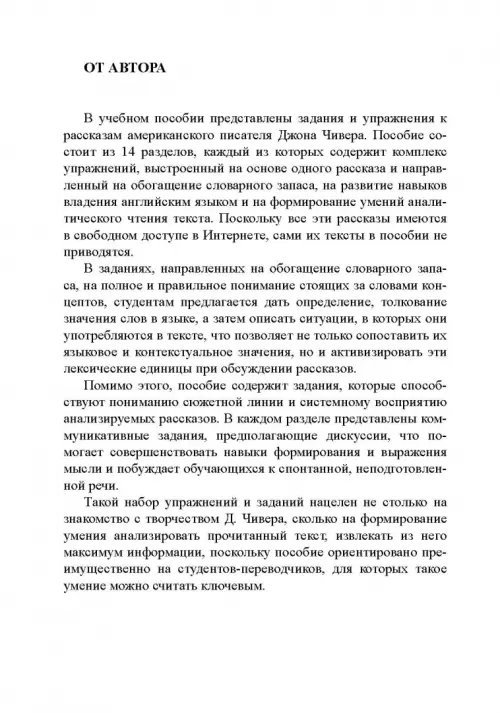 ОТ АВТОРА

В учебном пособии представлены задания и упражнения к рассказам американского писателя Джона Чивера. Пособие состоит из 14 разделов, каждый из которых содержит комплекс упражнений, выстроенный на основе одного рассказа и направленный на обогащение словарного запаса, на развитие навыков владения английским языком и на формирование умений аналитического чтения текста. Поскольку все эти рассказы имеются в свободном доступе в Интернете, сами их тексты в пособии не приводятся.

В заданиях, направленных на обогащение словарного запаса, на полное и правильное понимание стоящих за словами концептов, студентам предлагается дать определение, толкование значения слов в языке, а затем описать ситуации, в которых они употребляются в тексте, что позволяет не только сопоставить их языковое и контекстуальное значения, но и активизировать эти лексические единицы при обсуждении рассказов.

Помимо этого, пособие содержит задания, которые способствуют пониманию сюжетной линии и системному восприятию анализируемых рассказов. В каждом разделе представлены коммуникативные задания, предполагающие дискуссии, что помогает совершенствовать навыки формирования и выражения мысли и побуждает обучающихся к спонтанной, неподготовленной речи.

Такой набор упражнений и заданий нацелен не столько на знакомство с творчеством Д. Чивера, сколько на формирование умения анализировать прочитанный текст, извлекать из него максимум информации, поскольку пособие ориентировано преимущественно на студентов-переводчиков, для которых такое умение можно считать ключевым.